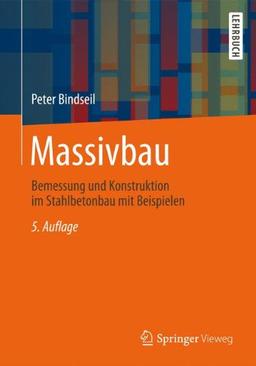 LEHRBUCH

Peter Bindseil

Massivbau

Bemessung und Konstruktion im Stahlbetonbau mit Beispielen

5. Auflage

Springer Vieweg